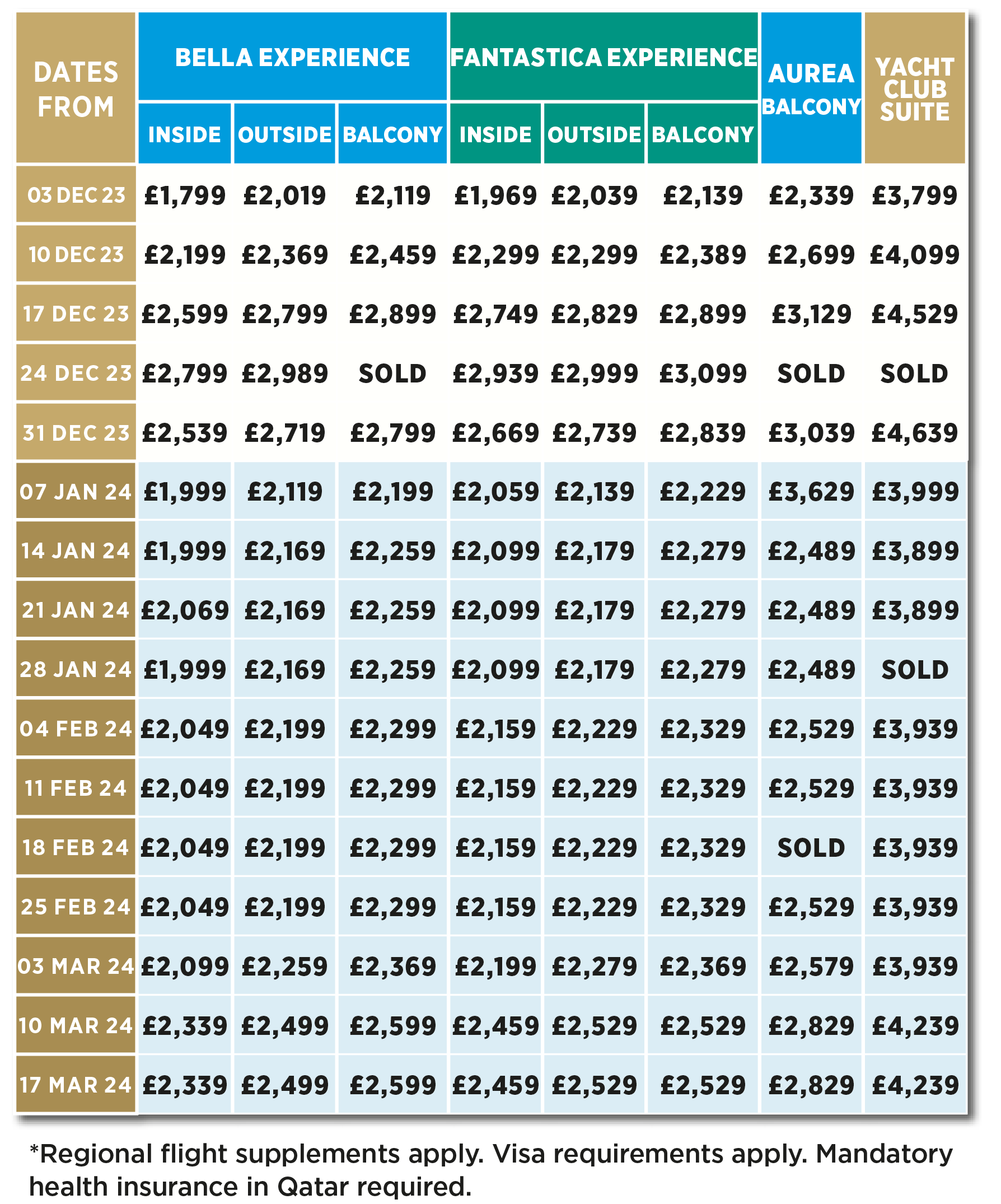 | DATES FROM | BELLA EXPERIENCE INSIDE | BELLA EXPERIENCE OUTSIDE | BELLA EXPERIENCE BALCONY | FANTASTICA EXPERIENCE INSIDE | FANTASTICA EXPERIENCE OUTSIDE | FANTASTICA EXPERIENCE BALCONY | AUREA BALCONY | YACHT CLUB SUITE |
|---|---|---|---|---|---|---|---|---|
| 03 DEC 23 | £1,799 | £2,019 | £2,119 | £1,969 | £2,039 | £2,139 | £2,339 | £3,799 |
| 10 DEC 23 | £2,199 | £2,369 | £2,459 | £2,299 | £2,299 | £2,389 | £2,699 | £4,099 |
| 17 DEC 23 | £2,599 | £2,799 | £2,899 | £2,749 | £2,829 | £2,899 | £3,129 | £4,529 |
| 24 DEC 23 | £2,799 | £2,989 | SOLD | £2,939 | £2,999 | £3,099 | SOLD | SOLD |
| 31 DEC 23 | £2,539 | £2,719 | £2,799 | £2,669 | £2,739 | £2,839 | £3,039 | £4,639 |
| 07 JAN 24 | £1,999 | £2,119 | £2,199 | £2,059 | £2,139 | £2,229 | £3,629 | £3,999 |
| 14 JAN 24 | £1,999 | £2,169 | £2,259 | £2,099 | £2,179 | £2,279 | £2,489 | £3,899 |
| 21 JAN 24 | £2,069 | £2,169 | £2,259 | £2,099 | £2,179 | £2,279 | £2,489 | £3,899 |
| 28 JAN 24 | £1,999 | £2,169 | £2,259 | £2,099 | £2,179 | £2,279 | £2,489 | SOLD |
| 04 FEB 24 | £2,049 | £2,199 | £2,299 | £2,159 | £2,229 | £2,329 | £2,529 | £3,939 |
| 11 FEB 24 | £2,049 | £2,199 | £2,299 | £2,159 | £2,229 | £2,329 | £2,529 | £3,939 |
| 18 FEB 24 | £2,049 | £2,199 | £2,299 | £2,159 | £2,229 | £2,329 | SOLD | £3,939 |
| 25 FEB 24 | £2,049 | £2,199 | £2,299 | £2,159 | £2,229 | £2,329 | £2,529 | £3,939 |
| 03 MAR 24 | £2,099 | £2,259 | £2,369 | £2,199 | £2,279 | £2,369 | £2,579 | £3,939 |
| 10 MAR 24 | £2,339 | £2,499 | £2,599 | £2,459 | £2,529 | £2,529 | £2,829 | £4,239 |
| 17 MAR 24 | £2,339 | £2,499 | £2,599 | £2,459 | £2,529 | £2,529 | £2,829 | £4,239 |

*Regional flight supplements apply. Visa requirements apply. Mandatory health insurance in Qatar required.